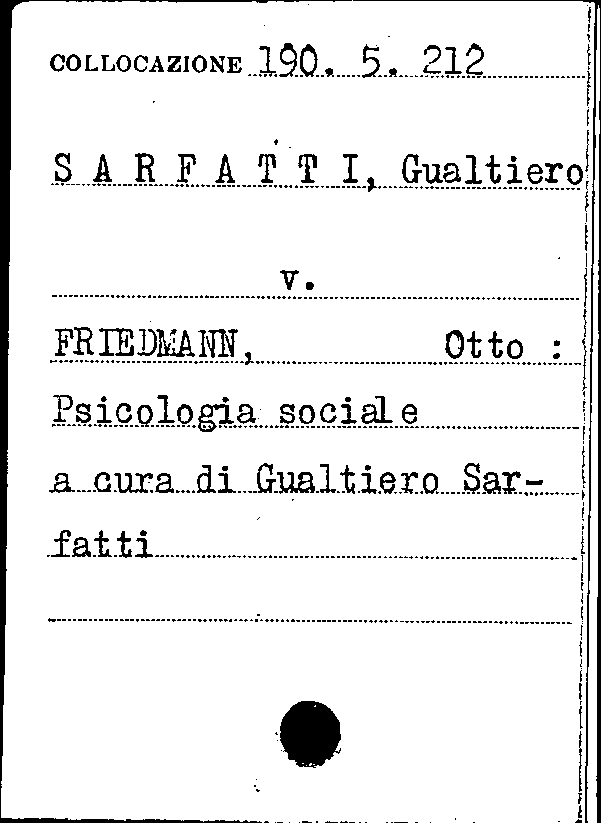 COLLOCAZIONE 190. 5. 212

S A R F A T T I, Gualtiero

v.

FRIEDMANN, Otto :

Psicologia sociale

a cura di Gualtiero Sarfatti